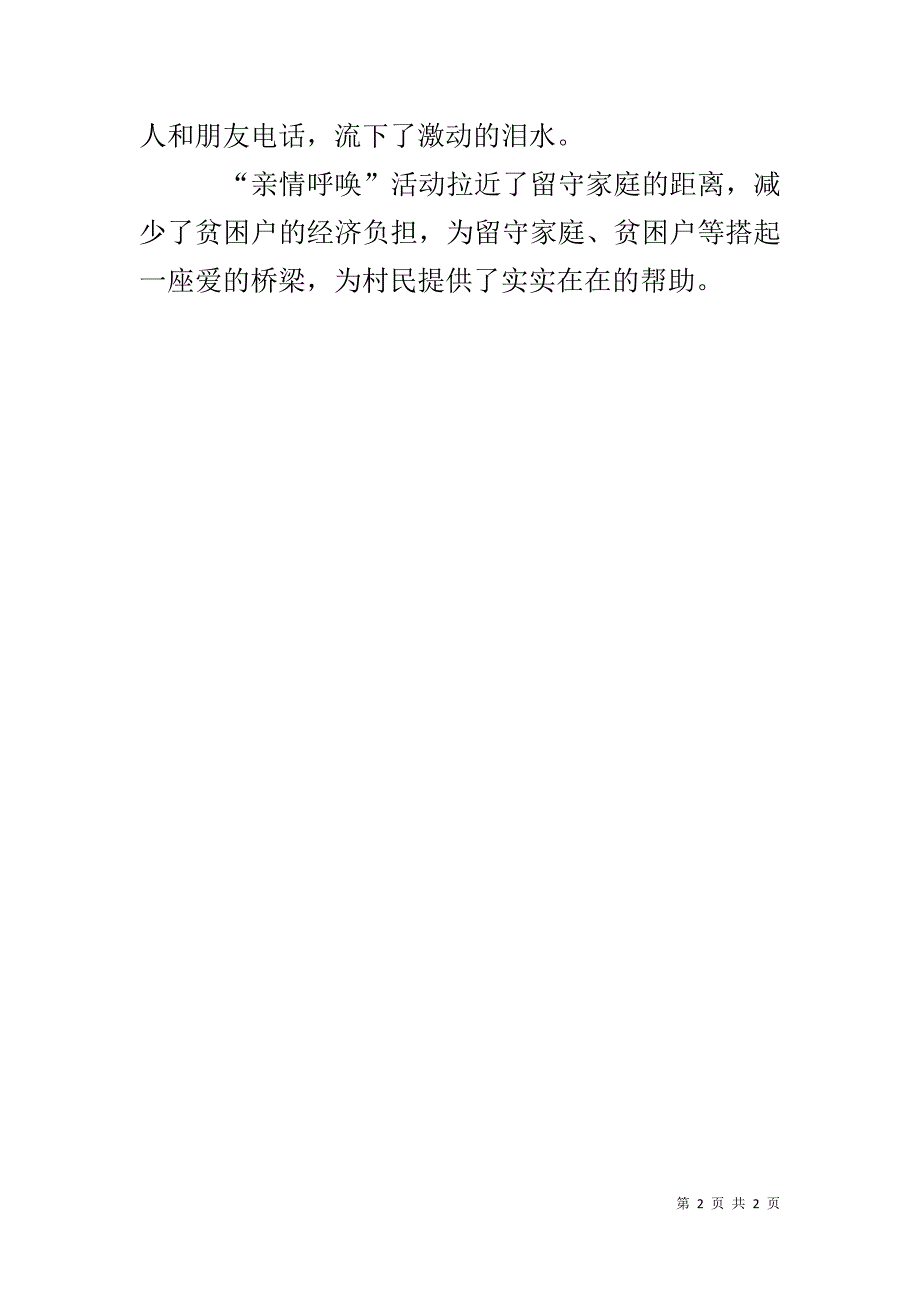 人和朋友电话，流下了激动的泪水。

“亲情呼唤”活动拉近了留守家庭的距离，减少了贫困户的经济负担，为留守家庭、贫困户等搭起一座爱的桥梁，为村民提供了实实在在的帮助。

第 2 页 共 2 页